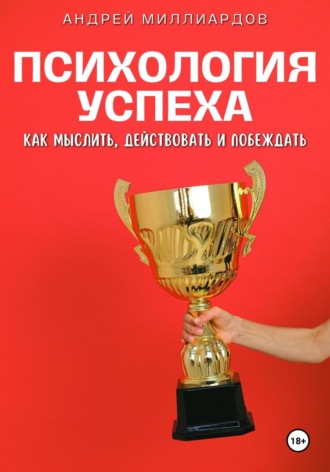 АНДРЕЙ МИЛЛИАРДОВ

ПСИХОЛОГИЯ УСПЕХА

КАК МЫСЛИТЬ, ДЕЙСТВОВАТЬ И ПОБЕЖДАТЬ

18+